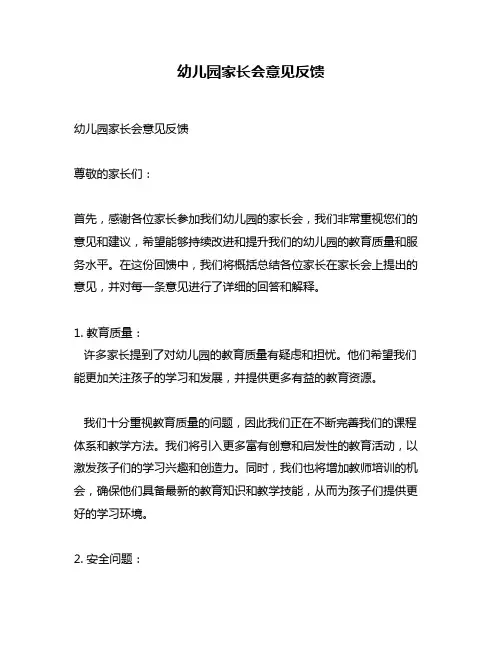 幼儿园家长会意见反馈

幼儿园家长会意见反馈

尊敬的家长们：

首先，感谢各位家长参加我们幼儿园的家长会，我们非常重视您们的意见和建议，希望能够持续改进和提升我们的幼儿园的教育质量和服务水平。在这份回馈中，我们将概括总结各位家长在家长会上提出的意见，并对每一条意见进行了详细的回答和解释。

1. 教育质量：
许多家长提到了对幼儿园的教育质量有疑虑和担忧。他们希望我们能更加关注孩子的学习和发展，并提供更多有益的教育资源。

我们十分重视教育质量的问题，因此我们正在不断完善我们的课程体系和教学方法。我们将引入更多富有创意和启发性的教育活动，以激发孩子们的学习兴趣和创造力。同时，我们也将增加教师培训的机会，确保他们具备最新的教育知识和教学技能，从而为孩子们提供更好的学习环境。

2. 安全问题：